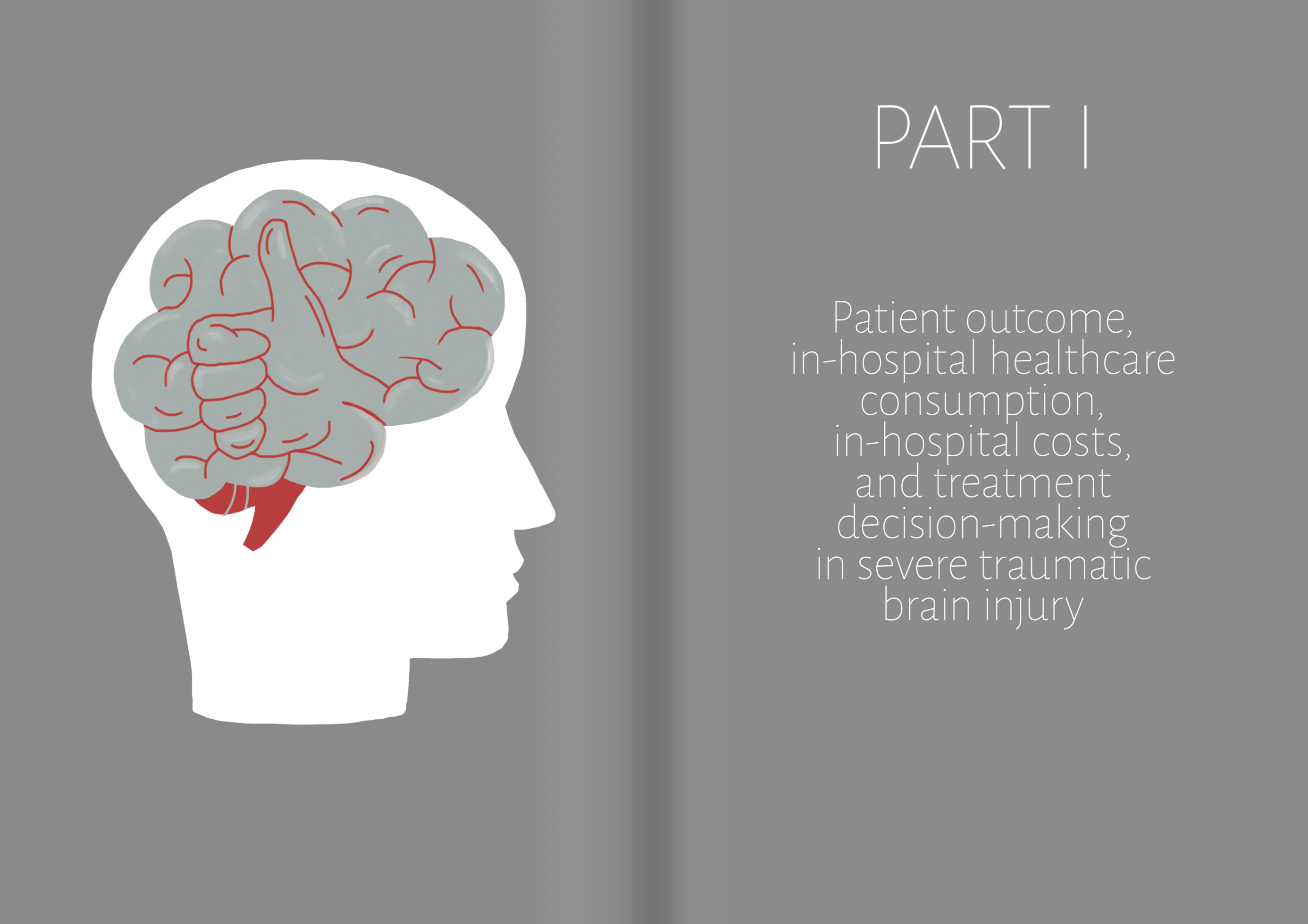 PART I

Patient outcome, in-hospital healthcare consumption, in-hospital costs, and treatment decision-making in severe traumatic brain injury